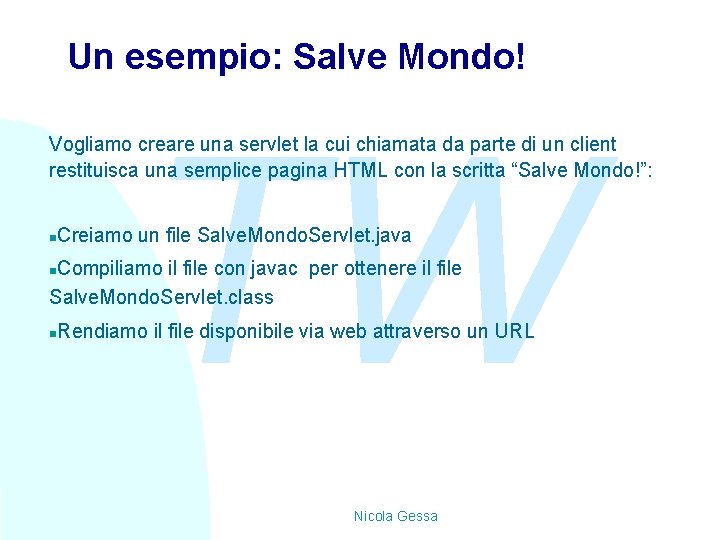 Un esempio: Salve Mondo!

Vogliamo creare una servlet la cui chiamata da parte di un client restituisca una semplice pagina HTML con la scritta “Salve Mondo!”:

Creiamo un file SalveMondoServlet.java

Compiliamo il file con javac per ottenere il file SalveMondoServlet.class

Rendiamo il file disponibile via web attraverso un URL

TW

Nicola Gessa